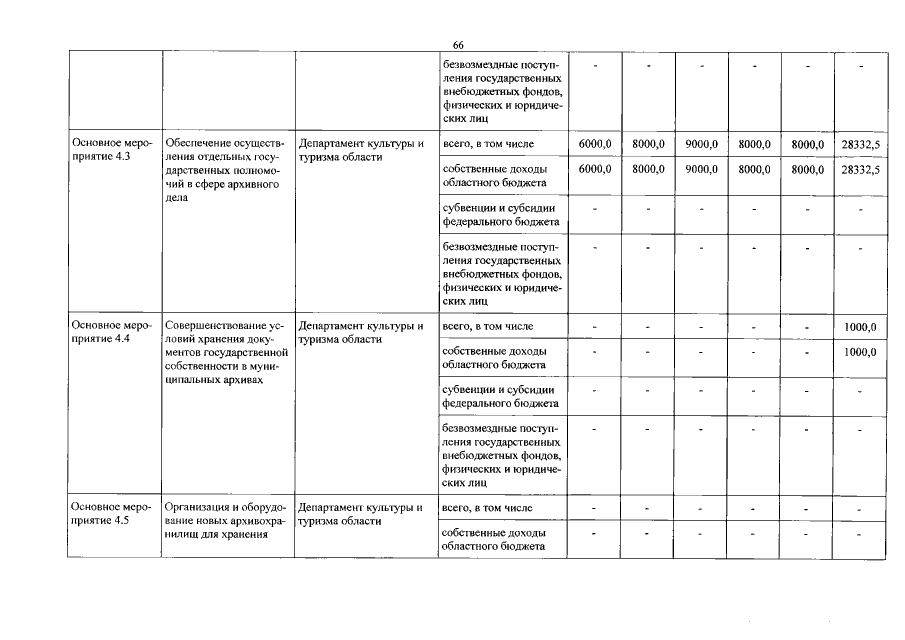 66

| | | | | | | | | | |
|---|---|---|---|---|---|---|---|---|---|
| | | | безвозмездные поступления государственных внебюджетных фондов, физических и юридических лиц | - | - | - | - | - | - |
| Основное мероприятие 4.3 | Обеспечение осуществления отдельных государственных полномочий в сфере архивного дела | Департамент культуры и туризма области | всего, в том числе | 6000,0 | 8000,0 | 9000,0 | 8000,0 | 8000,0 | 28332,5 |
| | | | собственные доходы областного бюджета | 6000,0 | 8000,0 | 9000,0 | 8000,0 | 8000,0 | 28332,5 |
| | | | субвенции и субсидии федерального бюджета | - | - | - | - | - | - |
| | | | безвозмездные поступления государственных внебюджетных фондов, физических и юридических лиц | - | - | - | - | - | - |
| Основное мероприятие 4.4 | Совершенствование условий хранения документов государственной собственности в муниципальных архивах | Департамент культуры и туризма области | всего, в том числе | - | - | - | - | - | 1000,0 |
| | | | собственные доходы областного бюджета | - | - | - | - | - | 1000,0 |
| | | | субвенции и субсидии федерального бюджета | - | - | - | - | - | - |
| | | | безвозмездные поступления государственных внебюджетных фондов, физических и юридических лиц | - | - | - | - | - | - |
| Основное мероприятие 4.5 | Организация и оборудование новых архивохранилищ для хранения | Департамент культуры и туризма области | всего, в том числе | - | - | - | - | - | - |
| | | | собственные доходы областного бюджета | - | - | - | - | - | - |